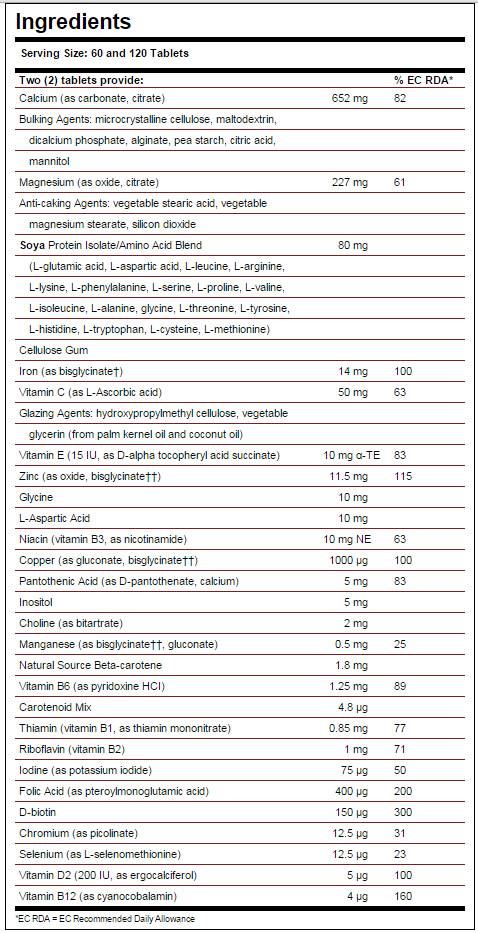 Ingredients

Serving Size: 60 and 120 Tablets

| Two (2) tablets provide: | | % EC RDA* |
|---|---|---|
| Calcium (as carbonate, citrate) | 652 mg | 82 |
| Bulking Agents: microcrystalline cellulose, maltodextrin, dicalcium phosphate, alginate, pea starch, citric acid, mannitol | | |
| Magnesium (as oxide, citrate) | 227 mg | 61 |
| Anti-caking Agents: vegetable stearic acid, vegetable magnesium stearate, silicon dioxide | | |
| Soya Protein Isolate/Amino Acid Blend | 80 mg | |
| (L-glutamic acid, L-aspartic acid, L-leucine, L-arginine, L-lysine, L-phenylalanine, L-serine, L-proline, L-valine, L-isoleucine, L-alanine, glycine, L-threonine, L-tyrosine, L-histidine, L-tryptophan, L-cysteine, L-methionine) | | |
| Cellulose Gum | | |
| Iron (as bisglycinate†) | 14 mg | 100 |
| Vitamin C (as L-Ascorbic acid) | 50 mg | 63 |
| Glazing Agents: hydroxypropylmethyl cellulose, vegetable glycerin (from palm kernel oil and coconut oil) | | |
| Vitamin E (15 IU, as D-alpha tocopheryl acid succinate) | 10 mg α-TE | 83 |
| Zinc (as oxide, bisglycinate††) | 11.5 mg | 115 |
| Glycine | 10 mg | |
| L-Aspartic Acid | 10 mg | |
| Niacin (vitamin B3, as nicotinamide) | 10 mg NE | 63 |
| Copper (as gluconate, bisglycinate††) | 1000 µg | 100 |
| Pantothenic Acid (as D-pantothenate, calcium) | 5 mg | 83 |
| Inositol | 5 mg | |
| Choline (as bitartrate) | 2 mg | |
| Manganese (as bisglycinate††, gluconate) | 0.5 mg | 25 |
| Natural Source Beta-carotene | 1.8 mg | |
| Vitamin B6 (as pyridoxine HCl) | 1.25 mg | 89 |
| Carotenoid Mix | 4.8 µg | |
| Thiamin (vitamin B1, as thiamin mononitrate) | 0.85 mg | 77 |
| Riboflavin (vitamin B2) | 1 mg | 71 |
| Iodine (as potassium iodide) | 75 µg | 50 |
| Folic Acid (as pteroylmonoglutamic acid) | 400 µg | 200 |
| D-biotin | 150 µg | 300 |
| Chromium (as picolinate) | 12.5 µg | 31 |
| Selenium (as L-selenomethionine) | 12.5 µg | 23 |
| Vitamin D2 (200 IU, as ergocalciferol) | 5 µg | 100 |
| Vitamin B12 (as cyanocobalamin) | 4 µg | 160 |

*EC RDA = EC Recommended Daily Allowance